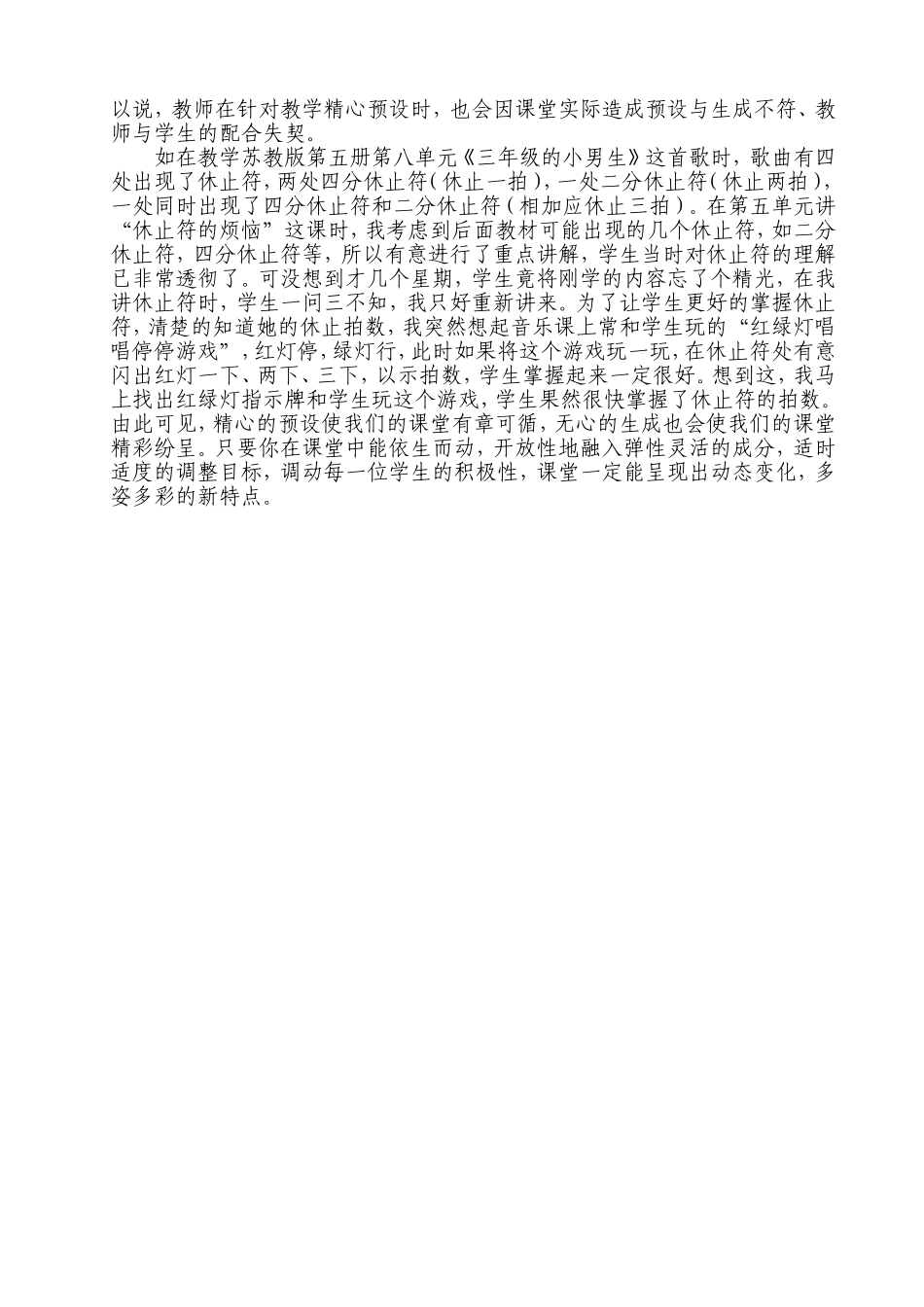 以说，教师在针对教学精心预设时，也会因课堂实际造成预设与生成不符、教师与学生的配合失契。

如在教学苏教版第五册第八单元《三年级的小男生》这首歌时，歌曲有四处出现了休止符，两处四分休止符（休止一拍），一处二分休止符（休止两拍），一处同时出现了四分休止符和二分休止符（相加应休止三拍）。在第五单元讲“休止符的烦恼”这课时，我考虑到后面教材可能出现的几个休止符，如二分休止符，四分休止符等，所以有意进行了重点讲解，学生当时对休止符的理解已非常透彻了。可没想到才几个星期，学生竟将刚学的内容忘了个精光，在我讲休止符时，学生一问三不知，我只好重新讲来。为了让学生更好的掌握休止符，清楚的知道她的休止拍数，我突然想起音乐课上常和学生玩的“红绿灯唱唱停停游戏”，红灯停，绿灯行，此时如果将这个游戏玩一玩，在休止符处有意闪出红灯一下、两下、三下，以示拍数，学生掌握起来一定很好。想到这，我马上找出红绿灯指示牌和学生玩这个游戏，学生果然很快掌握了休止符的拍数。由此可见，精心的预设使我们的课堂有章可循，无心的生成也会使我们的课堂精彩纷呈。只要你在课堂中能依生而动，开放性地融入弹性灵活的成分，适时适度的调整目标，调动每一位学生的积极性，课堂一定能呈现出动态变化，多姿多彩的新特点。